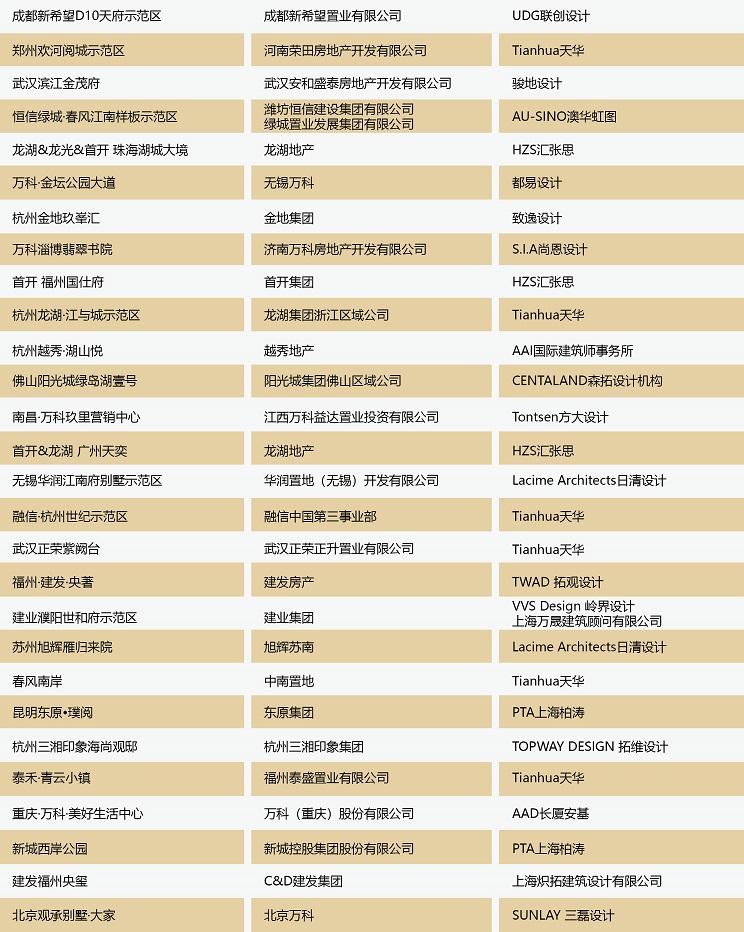 | | | |
|---|---|---|
| 成都新希望D10天府示范区 | 成都新希望置业有限公司 | UDG联创设计 |
| 郑州欢河阅城示范区 | 河南荣田房地产开发有限公司 | Tianhua天华 |
| 武汉滨江金茂府 | 武汉安和盛泰房地产开发有限公司 | 骏地设计 |
| 恒信绿城·春风江南样板示范区 | 潍坊恒信建设集团有限公司 绿城置业发展集团有限公司 | AU-SINO澳华虹图 |
| 龙湖&龙光&首开 珠海湖城大境 | 龙湖地产 | HZS汇张思 |
| 万科·金坛公园大道 | 无锡万科 | 都易设计 |
| 杭州金地玖峯汇 | 金地集团 | 致逸设计 |
| 万科淄博翡翠书院 | 济南万科房地产开发有限公司 | S.I.A尚恩设计 |
| 首开 福州国仕府 | 首开集团 | HZS汇张思 |
| 杭州龙湖·江与城示范区 | 龙湖集团浙江区域公司 | Tianhua天华 |
| 杭州越秀·湖山悦 | 越秀地产 | AAI国际建筑师事务所 |
| 佛山阳光城绿岛湖壹号 | 阳光城集团佛山区域公司 | CENTALAND森拓设计机构 |
| 南昌·万科玖里营销中心 | 江西万科益达置业投资有限公司 | Tontsen方大设计 |
| 首开&龙湖 广州天奕 | 龙湖地产 | HZS汇张思 |
| 无锡华润江南府别墅示范区 | 华润置地（无锡）开发有限公司 | Lacime Architects日清设计 |
| 融信·杭州世纪示范区 | 融信中国第三事业部 | Tianhua天华 |
| 武汉正荣紫阙台 | 武汉正荣正升置业有限公司 | Tianhua天华 |
| 福州·建发·央著 | 建发房产 | TWAD 拓观设计 |
| 建业濮阳世和府示范区 | 建业集团 | VVS Design 岭界设计 上海万晟建筑顾问有限公司 |
| 苏州旭辉雁归来院 | 旭辉苏南 | Lacime Architects日清设计 |
| 春风南岸 | 中南置地 | Tianhua天华 |
| 昆明东原•璞阅 | 东原集团 | PTA上海柏涛 |
| 杭州三湘印象海尚观邸 | 杭州三湘印象集团 | TOPWAY DESIGN 拓维设计 |
| 泰禾·青云小镇 | 福州泰盛置业有限公司 | Tianhua天华 |
| 重庆·万科·美好生活中心 | 万科（重庆）股份有限公司 | AAD长厦安基 |
| 新城西岸公园 | 新城控股集团股份有限公司 | PTA上海柏涛 |
| 建发福州央玺 | C&D建发集团 | 上海炽拓建筑设计有限公司 |
| 北京观承别墅·大家 | 北京万科 | SUNLAY 三磊设计 |